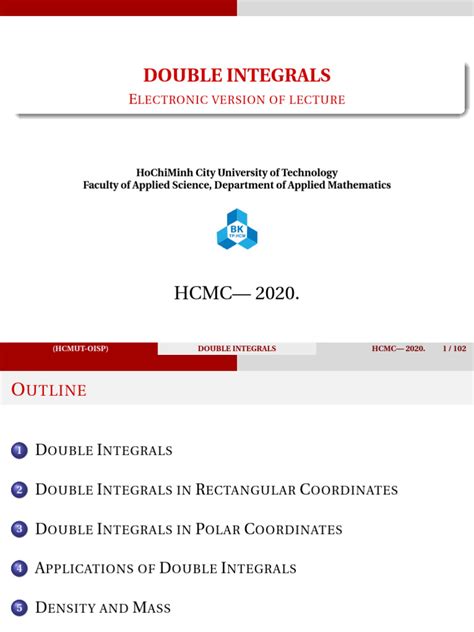 DOUBLE INTEGRALS
ELECTRONIC VERSION OF LECTURE

HoChiMinh City University of Technology
Faculty of Applied Science, Department of Applied Mathematics

BK
TP.HCM

HCMC— 2020.

(HCMUT-OISP) DOUBLE INTEGRALS HCMC— 2020. 1 / 102

OUTLINE

1 DOUBLE INTEGRALS

2 DOUBLE INTEGRALS IN RECTANGULAR COORDINATES

3 DOUBLE INTEGRALS IN POLAR COORDINATES

4 APPLICATIONS OF DOUBLE INTEGRALS

5 DENSITY AND MASS